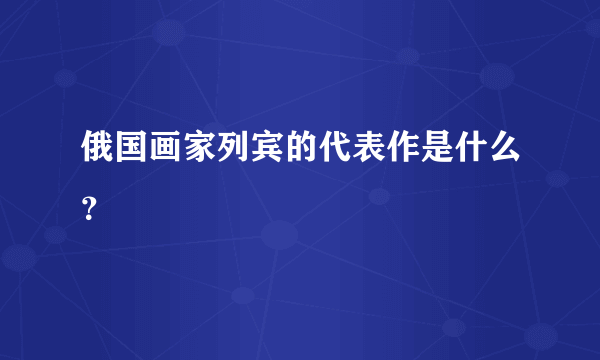 俄国画家列宾的代表作是什么？